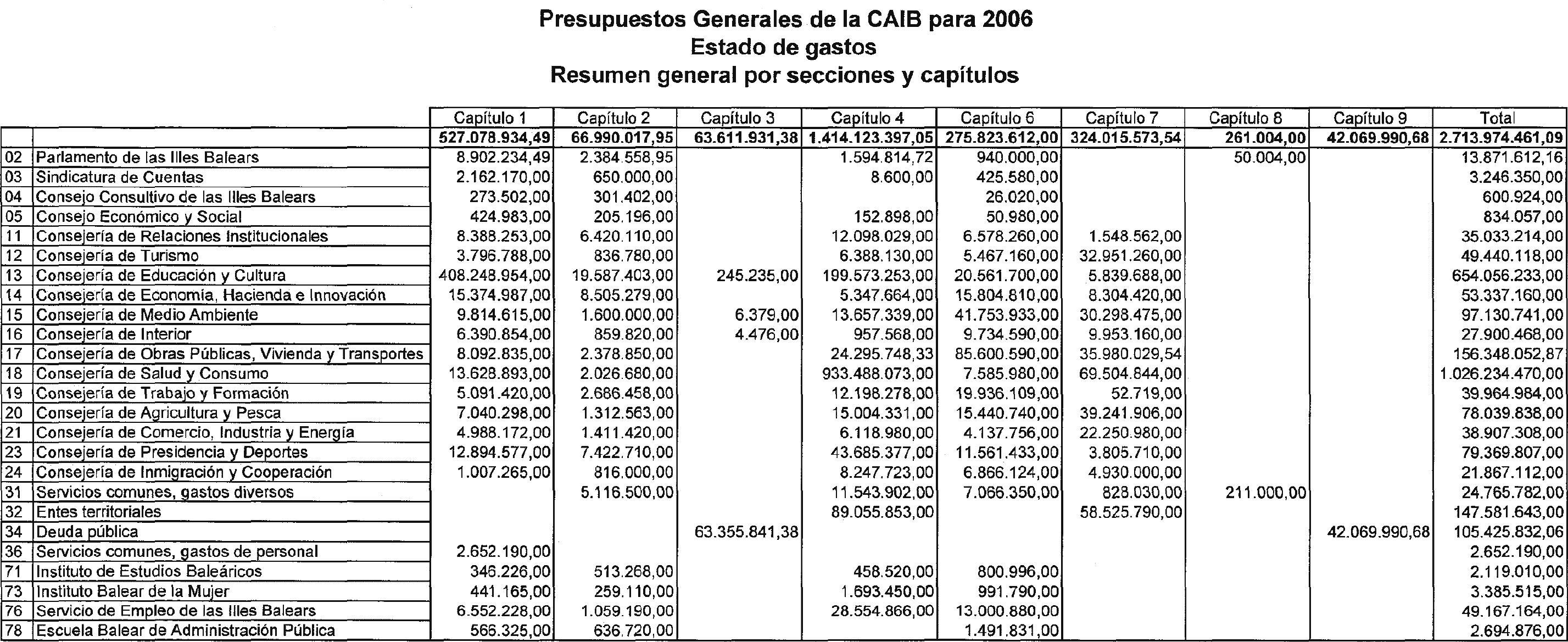 Presupuestos Generales de la CAIB para 2006
Estado de gastos
Resumen general por secciones y capítulos

| | | Capítulo 1 | Capítulo 2 | Capítulo 3 | Capítulo 4 | Capítulo 6 | Capítulo 7 | Capítulo 8 | Capítulo 9 | Total |
|---|---|---|---|---|---|---|---|---|---|---|
| | | 527.078.934,49 | 66.990.017,95 | 63.611.931,38 | 1.414.123.397,05 | 275.823.612,00 | 324.015.573,54 | 261.004,00 | 42.069.990,68 | 2.713.974.461,09 |
| 02 | Parlamento de las Illes Balears | 8.902.234,49 | 2.384.558,95 | | 1.594.814,72 | 940.000,00 | | 50.004,00 | | 13.871.612,16 |
| 03 | Sindicatura de Cuentas | 2.162.170,00 | 650.000,00 | | 8.600,00 | 425.580,00 | | | | 3.246.350,00 |
| 04 | Consejo Consultivo de las Illes Balears | 273.502,00 | 301.402,00 | | | 26.020,00 | | | | 600.924,00 |
| 05 | Consejo Económico y Social | 424.983,00 | 205.196,00 | | 152.898,00 | 50.980,00 | | | | 834.057,00 |
| 11 | Consejería de Relaciones Institucionales | 8.388.253,00 | 6.420.110,00 | | 12.098.029,00 | 6.578.260,00 | 1.548.562,00 | | | 35.033.214,00 |
| 12 | Consejería de Turismo | 3.796.788,00 | 836.780,00 | | 6.388.130,00 | 5.467.160,00 | 32.951.260,00 | | | 49.440.118,00 |
| 13 | Consejería de Educación y Cultura | 408.248.954,00 | 19.587.403,00 | 245.235,00 | 199.573.253,00 | 20.561.700,00 | 5.839.688,00 | | | 654.056.233,00 |
| 14 | Consejería de Economía, Hacienda e Innovación | 15.374.987,00 | 8.505.279,00 | | 5.347.664,00 | 15.804.810,00 | 8.304.420,00 | | | 53.337.160,00 |
| 15 | Consejería de Medio Ambiente | 9.814.615,00 | 1.600.000,00 | 6.379,00 | 13.657.339,00 | 41.753.933,00 | 30.298.475,00 | | | 97.130.741,00 |
| 16 | Consejería de Interior | 6.390.854,00 | 859.820,00 | 4.476,00 | 957.568,00 | 9.734.590,00 | 9.953.160,00 | | | 27.900.468,00 |
| 17 | Consejería de Obras Públicas, Vivienda y Transportes | 8.092.835,00 | 2.378.850,00 | | 24.295.748,33 | 85.600.590,00 | 35.980.029,54 | | | 156.348.052,87 |
| 18 | Consejería de Salud y Consumo | 13.628.893,00 | 2.026.680,00 | | 933.488.073,00 | 7.585.980,00 | 69.504.844,00 | | | 1.026.234.470,00 |
| 19 | Consejería de Trabajo y Formación | 5.091.420,00 | 2.686.458,00 | | 12.198.278,00 | 19.936.109,00 | 52.719,00 | | | 39.964.984,00 |
| 20 | Consejería de Agricultura y Pesca | 7.040.298,00 | 1.312.563,00 | | 15.004.331,00 | 15.440.740,00 | 39.241.906,00 | | | 78.039.838,00 |
| 21 | Consejería de Comercio, Industria y Energía | 4.988.172,00 | 1.411.420,00 | | 6.118.980,00 | 4.137.756,00 | 22.250.980,00 | | | 38.907.308,00 |
| 23 | Consejería de Presidencia y Deportes | 12.894.577,00 | 7.422.710,00 | | 43.685.377,00 | 11.561.433,00 | 3.805.710,00 | | | 79.369.807,00 |
| 24 | Consejería de Inmigración y Cooperación | 1.007.265,00 | 816.000,00 | | 8.247.723,00 | 6.866.124,00 | 4.930.000,00 | | | 21.867.112,00 |
| 31 | Servicios comunes, gastos diversos | | 5.116.500,00 | | 11.543.902,00 | 7.066.350,00 | 828.030,00 | 211.000,00 | | 24.765.782,00 |
| 32 | Entes territoriales | | | | 89.055.853,00 | | 58.525.790,00 | | | 147.581.643,00 |
| 34 | Deuda pública | | | 63.355.841,38 | | | | | 42.069.990,68 | 105.425.832,06 |
| 36 | Servicios comunes, gastos de personal | 2.652.190,00 | | | | | | | | 2.652.190,00 |
| 71 | Instituto de Estudios Baleáricos | 346.226,00 | 513.268,00 | | 458.520,00 | 800.996,00 | | | | 2.119.010,00 |
| 73 | Instituto Balear de la Mujer | 441.165,00 | 259.110,00 | | 1.693.450,00 | 991.790,00 | | | | 3.385.515,00 |
| 76 | Servicio de Empleo de las Illes Balears | 6.552.228,00 | 1.059.190,00 | | 28.554.866,00 | 13.000.880,00 | | | | 49.167.164,00 |
| 78 | Escuela Balear de Administración Pública | 566.325,00 | 636.720,00 | | | 1.491.831,00 | | | | 2.694.876,00 |